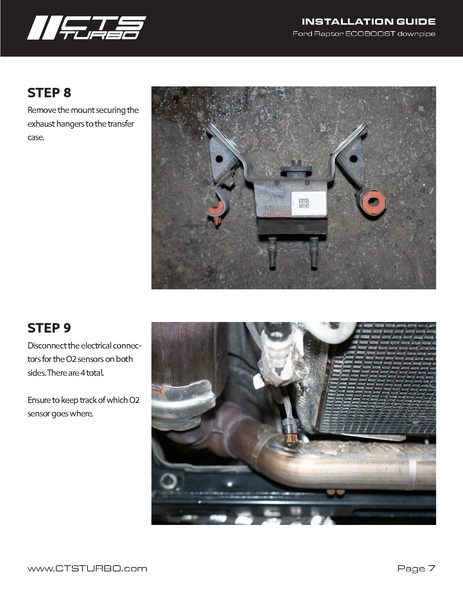 CTS TURBO

INSTALLATION GUIDE
Ford Raptor ECOBOOST downpipe

STEP 8
Remove the mount securing the exhaust hangers to the transfer case.

STEP 9
Disconnect the electrical connectors for the O2 sensors on both sides. There are 4 total.

Ensure to keep track of which O2 sensor goes where.

www.CTSTURBO.com

Page 7